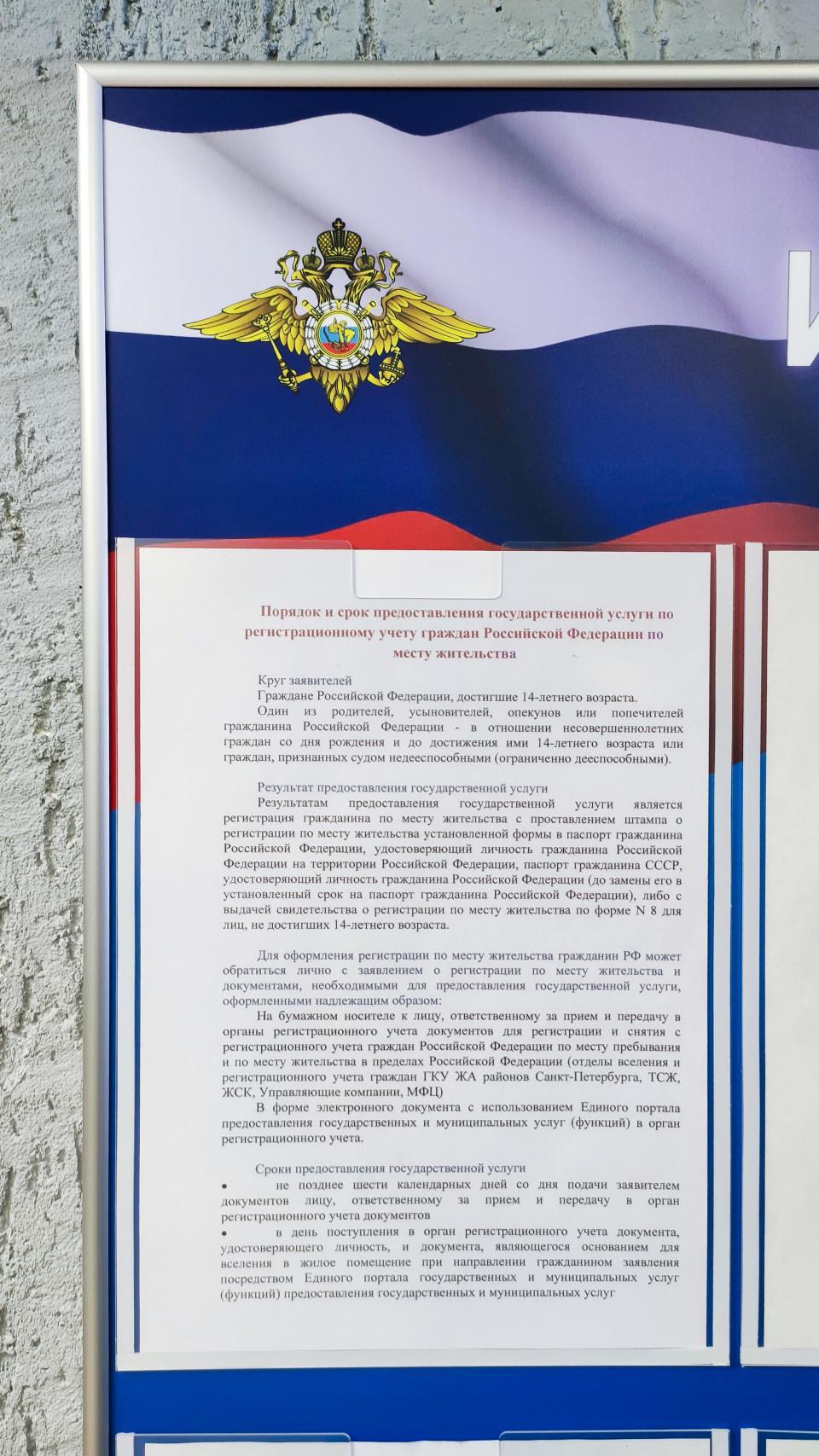 И

Порядок и срок предоставления государственной услуги по регистрационному учету граждан Российской Федерации по месту жительства

Круг заявителей
Граждане Российской Федерации, достигшие 14-летнего возраста.
Один из родителей, усыновителей, опекунов или попечителей гражданина Российской Федерации - в отношении несовершеннолетних граждан со дня рождения и до достижения ими 14-летнего возраста или граждан, признанных судом недееспособными (ограниченно дееспособными).

Результат предоставления государственной услуги
Результатам предоставления государственной услуги является регистрация гражданина по месту жительства с проставлением штампа о регистрации по месту жительства установленной формы в паспорт гражданина Российской Федерации, удостоверяющий личность гражданина Российской Федерации на территории Российской Федерации, паспорт гражданина СССР, удостоверяющий личность гражданина Российской Федерации (до замены его в установленный срок на паспорт гражданина Российской Федерации), либо с выдачей свидетельства о регистрации по месту жительства по форме N 8 для лиц, не достигших 14-летнего возраста.

Для оформления регистрации по месту жительства гражданин РФ может обратиться лично с заявлением о регистрации по месту жительства и документами, необходимыми для предоставления государственной услуги, оформленными надлежащим образом:
На бумажном носителе к лицу, ответственному за прием и передачу в органы регистрационного учета документов для регистрации и снятия с регистрационного учета граждан Российской Федерации по месту пребывания и по месту жительства в пределах Российской Федерации (отделы вселения и регистрационного учета граждан ГКУ ЖА районов Санкт-Петербурга, ТСЖ, ЖСК, Управляющие компании, МФЦ)
В форме электронного документа с использованием Единого портала предоставления государственных и муниципальных услуг (функций) в орган регистрационного учета.

Сроки предоставления государственной услуги
• не позднее шести календарных дней со дня подачи заявителем документов лицу, ответственному за прием и передачу в орган регистрационного учета документов
• в день поступления в орган регистрационного учета документа, удостоверяющего личность, и документа, являющегося основанием для вселения в жилое помещение при направлении гражданином заявления посредством Единого портала государственных и муниципальных услуг (функций) предоставления государственных и муниципальных услуг